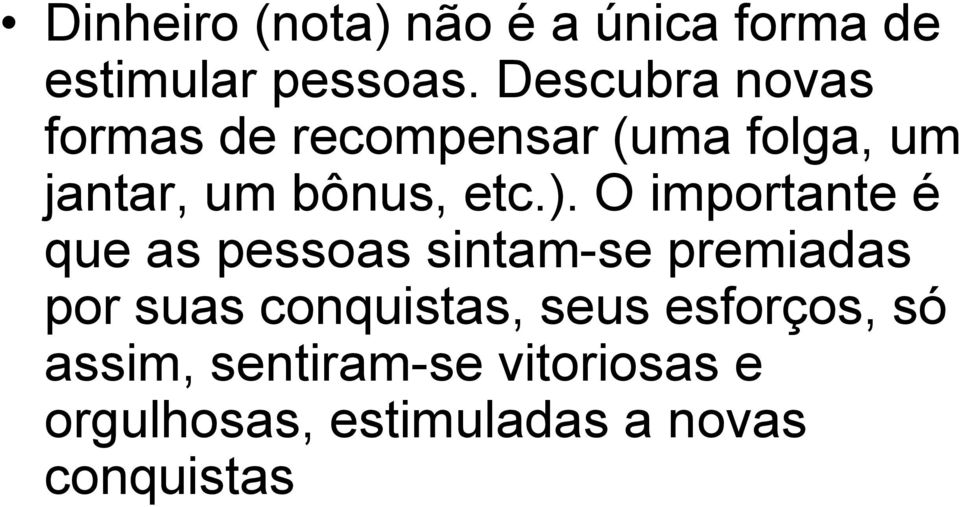 • Dinheiro (nota) não é a única forma de estimular pessoas. Descubra novas formas de recompensar (uma folga, um jantar, um bônus, etc.). O importante é que as pessoas sintam-se premiadas por suas conquistas, seus esforços, só assim, sentiram-se vitoriosas e orgulhosas, estimuladas a novas conquistas